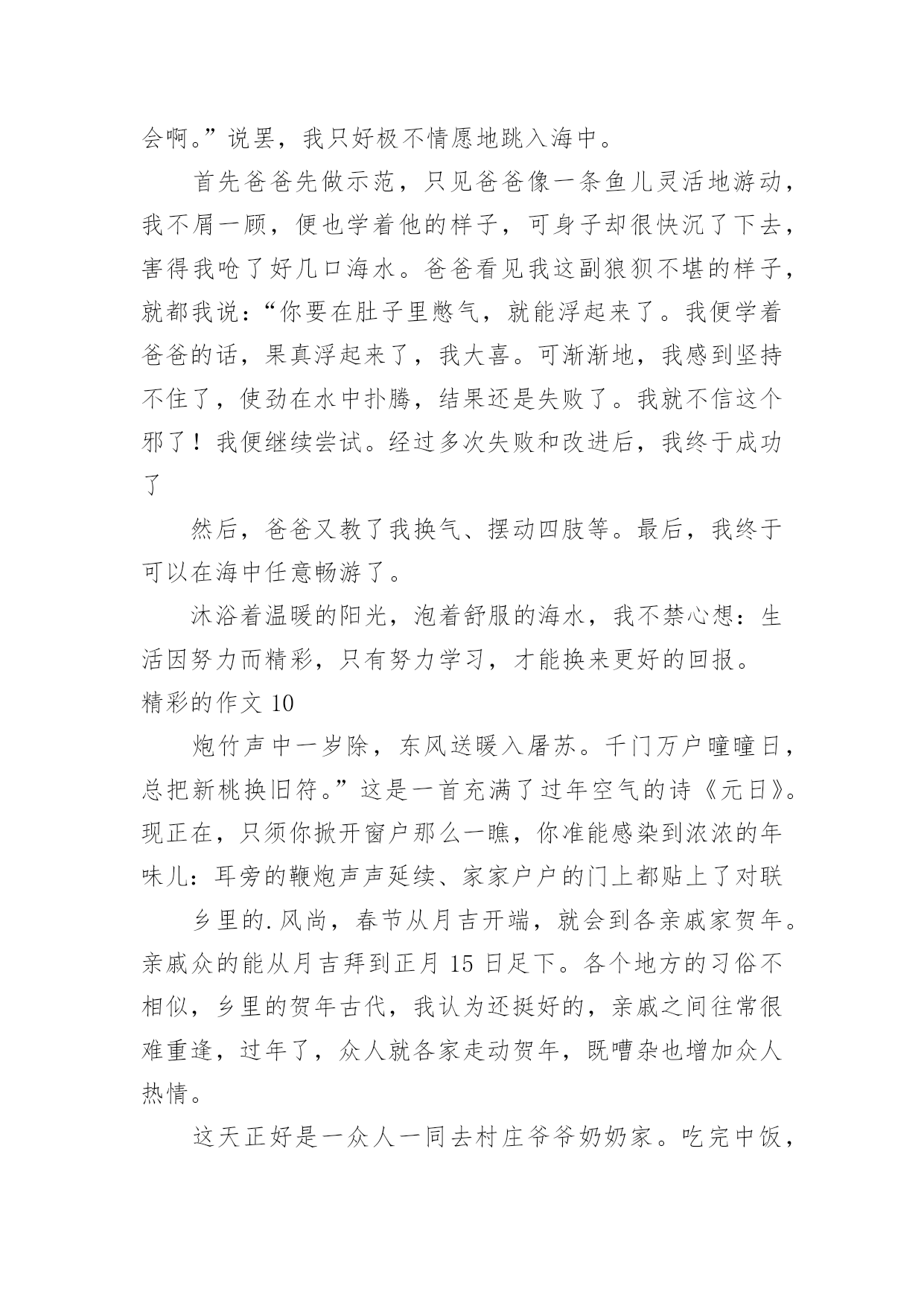 会啊。”说罢，我只好极不情愿地跳入海中。

首先爸爸先做示范，只见爸爸像一条鱼儿灵活地游动，我不屑一顾，便也学着他的样子，可身子却很快沉了下去，害得我呛了好几口海水。爸爸看见我这副狼狈不堪的样子，就都我说：“你要在肚子里憋气，就能浮起来了。我便学着爸爸的话，果真浮起来了，我大喜。可渐渐地，我感到坚持不住了，使劲在水中扑腾，结果还是失败了。我就不信这个邪了！我便继续尝试。经过多次失败和改进后，我终于成功了

然后，爸爸又教了我换气、摆动四肢等。最后，我终于可以在海中任意畅游了。

沐浴着温暖的阳光，泡着舒服的海水，我不禁心想：生活因努力而精彩，只有努力学习，才能换来更好的回报。

精彩的作文 10

炮竹声中一岁除，东风送暖入屠苏。千门万户曈曈日，总把新桃换旧符。”这是一首充满了过年空气的诗《元日》。现正在，只须你掀开窗户那么一瞧，你准能感染到浓浓的年味儿：耳旁的鞭炮声声延续、家家户户的门上都贴上了对联

乡里的.风尚，春节从月吉开端，就会到各亲戚家贺年。亲戚众的能从月吉拜到正月 15 日足下。各个地方的习俗不相似，乡里的贺年古代，我认为还挺好的，亲戚之间往常很难重逢，过年了，众人就各家走动贺年，既嘈杂也增加众人热情。

这天正好是一众人一同去村庄爷爷奶奶家。吃完中饭，